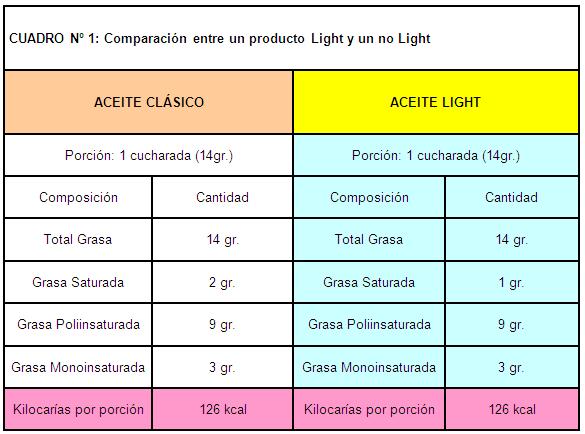 CUADRO Nº 1: Comparación entre un producto Light y un no Light

| ACEITE CLÁSICO | | ACEITE LIGHT | |
|---|---|---|---|
| Porción: 1 cucharada (14gr.) | | Porción: 1 cucharada (14gr.) | |
| Composición | Cantidad | Composición | Cantidad |
| Total Grasa | 14 gr. | Total Grasa | 14 gr. |
| Grasa Saturada | 2 gr. | Grasa Saturada | 1 gr. |
| Grasa Poliinsaturada | 9 gr. | Grasa Poliinsaturada | 9 gr. |
| Grasa Monoinsaturada | 3 gr. | Grasa Monoinsaturada | 3 gr. |
| Kilocarías por porción | 126 kcal | Kilocarías por porción | 126 kcal |